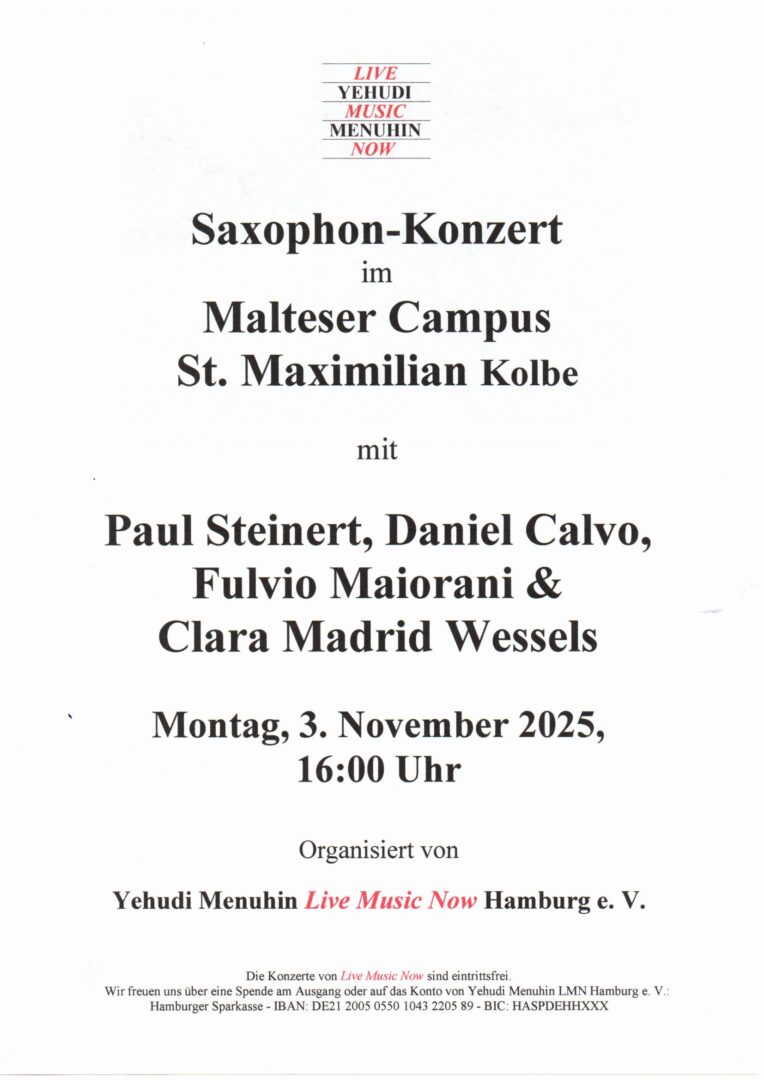 LIVE
YEHUDI
MUSIC
MENUHIN
NOW

Saxophon-Konzert
im
Malteser Campus
St. Maximilian Kolbe

mit

Paul Steinert, Daniel Calvo,
Fulvio Maiorani &
Clara Madrid Wessels

Montag, 3. November 2025,
16:00 Uhr

Organisiert von

Yehudi Menuhin Live Music Now Hamburg e. V.

Die Konzerte von Live Music Now sind eintrittsfrei.
Wir freuen uns über eine Spende am Ausgang oder auf das Konto von Yehudi Menuhin LMN Hamburg e. V.:
Hamburger Sparkasse - IBAN: DE21 2005 0550 1043 2205 89 - BIC: HASPDEHHXXX